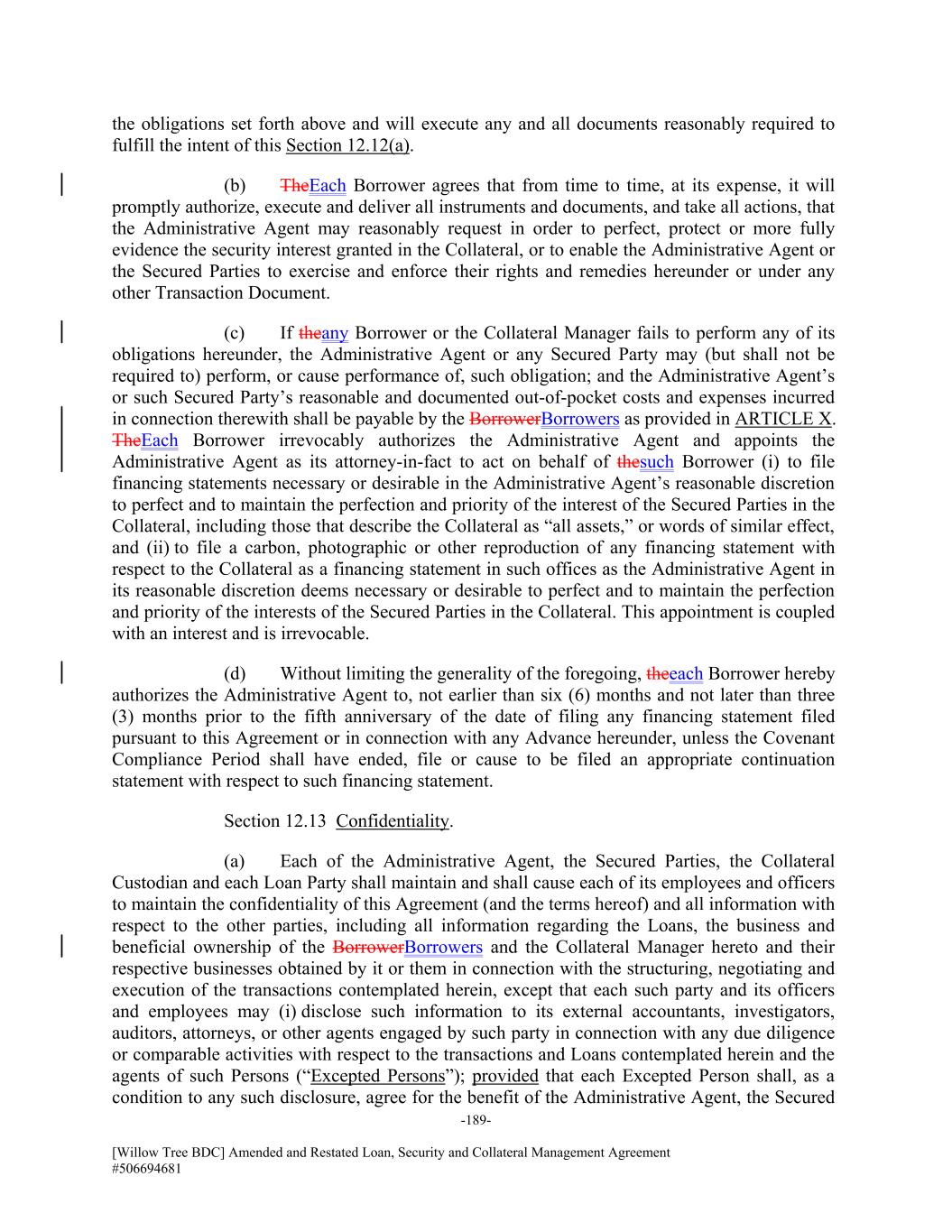 the obligations set forth above and will execute any and all documents reasonably required to fulfill the intent of this Section 12.12(a).

(b) TheEach Borrower agrees that from time to time, at its expense, it will promptly authorize, execute and deliver all instruments and documents, and take all actions, that the Administrative Agent may reasonably request in order to perfect, protect or more fully evidence the security interest granted in the Collateral, or to enable the Administrative Agent or the Secured Parties to exercise and enforce their rights and remedies hereunder or under any other Transaction Document.

(c) If theany Borrower or the Collateral Manager fails to perform any of its obligations hereunder, the Administrative Agent or any Secured Party may (but shall not be required to) perform, or cause performance of, such obligation; and the Administrative Agent's or such Secured Party's reasonable and documented out-of-pocket costs and expenses incurred in connection therewith shall be payable by the BorrowerBorrowers as provided in ARTICLE X. TheEach Borrower irrevocably authorizes the Administrative Agent and appoints the Administrative Agent as its attorney-in-fact to act on behalf of thesuch Borrower (i) to file financing statements necessary or desirable in the Administrative Agent's reasonable discretion to perfect and to maintain the perfection and priority of the interest of the Secured Parties in the Collateral, including those that describe the Collateral as "all assets," or words of similar effect, and (ii) to file a carbon, photographic or other reproduction of any financing statement with respect to the Collateral as a financing statement in such offices as the Administrative Agent in its reasonable discretion deems necessary or desirable to perfect and to maintain the perfection and priority of the interests of the Secured Parties in the Collateral. This appointment is coupled with an interest and is irrevocable.

(d) Without limiting the generality of the foregoing, theeach Borrower hereby authorizes the Administrative Agent to, not earlier than six (6) months and not later than three (3) months prior to the fifth anniversary of the date of filing any financing statement filed pursuant to this Agreement or in connection with any Advance hereunder, unless the Covenant Compliance Period shall have ended, file or cause to be filed an appropriate continuation statement with respect to such financing statement.

Section 12.13 Confidentiality.

(a) Each of the Administrative Agent, the Secured Parties, the Collateral Custodian and each Loan Party shall maintain and shall cause each of its employees and officers to maintain the confidentiality of this Agreement (and the terms hereof) and all information with respect to the other parties, including all information regarding the Loans, the business and beneficial ownership of the BorrowerBorrowers and the Collateral Manager hereto and their respective businesses obtained by it or them in connection with the structuring, negotiating and execution of the transactions contemplated herein, except that each such party and its officers and employees may (i) disclose such information to its external accountants, investigators, auditors, attorneys, or other agents engaged by such party in connection with any due diligence or comparable activities with respect to the transactions and Loans contemplated herein and the agents of such Persons ("Excepted Persons"); provided that each Excepted Person shall, as a condition to any such disclosure, agree for the benefit of the Administrative Agent, the Secured

-189-

[Willow Tree BDC] Amended and Restated Loan, Security and Collateral Management Agreement
#506694681